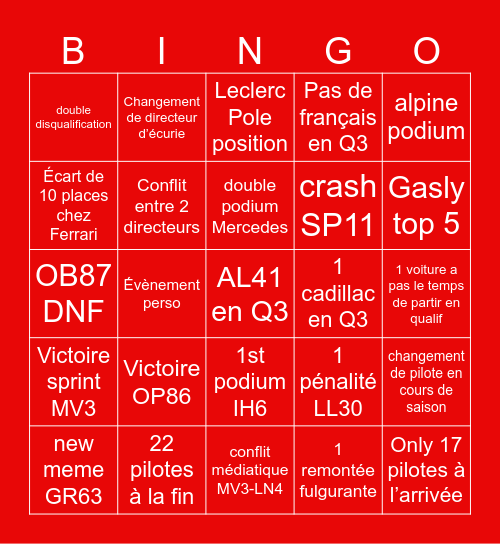 | B | I | N | G | O |
|---|---|---|---|---|
| double disqualification | Changement de directeur d'écurie | Leclerc Pole position | Pas de français en Q3 | alpine podium |
| Écart de 10 places chez Ferrari | Conflit entre 2 directeurs | double podium Mercedes | crash SP11 | Gasly top 5 |
| OB87 DNF | Évènement perso | AL41 en Q3 | 1 cadillac en Q3 | 1 voiture a pas le temps de partir en qualif |
| Victoire sprint MV3 | Victoire OP86 | 1st podium IH6 | 1 pénalité LL30 | changement de pilote en cours de saison |
| new meme GR63 | 22 pilotes à la fin | conflit médiatique MV3-LN4 | 1 remontée fulgurante | Only 17 pilotes à l'arrivée |